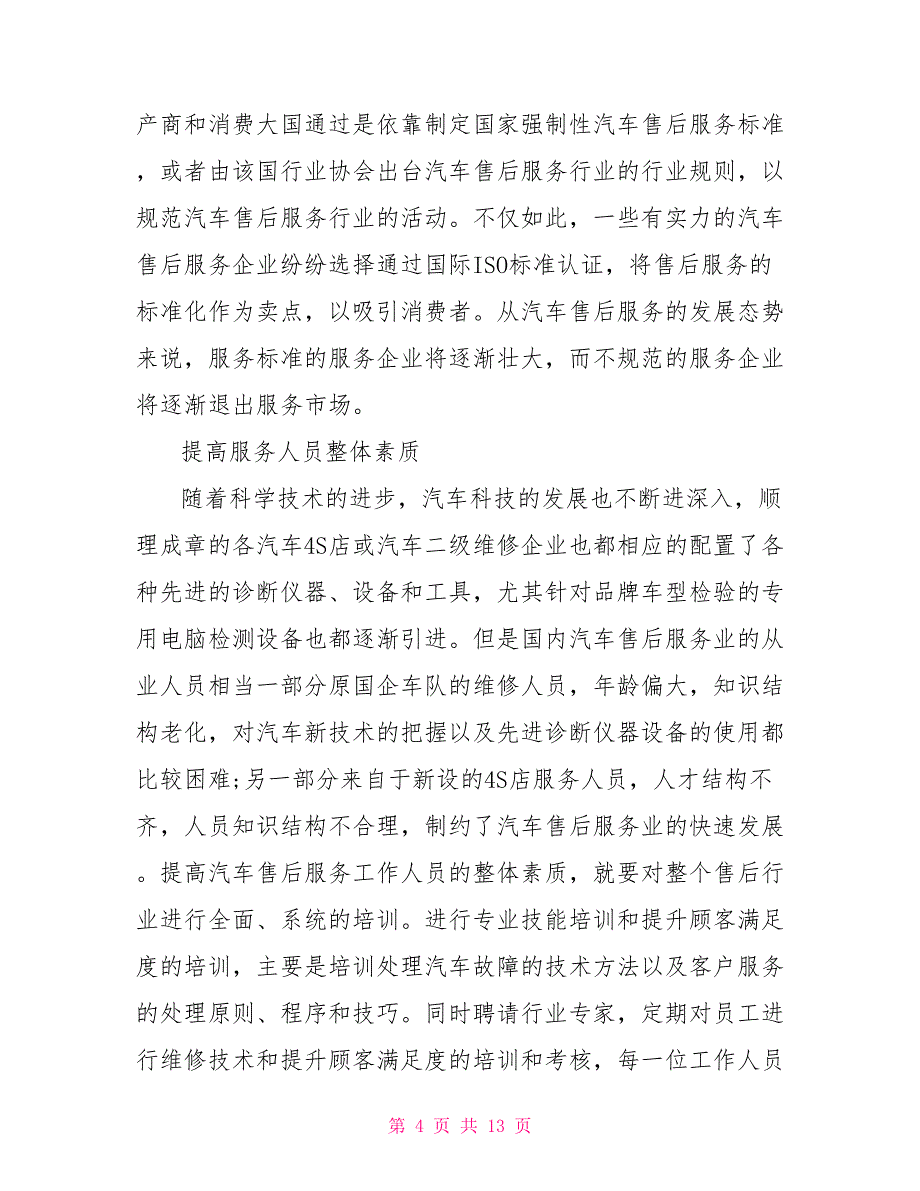 产商和消费大国通过是依靠制定国家强制性汽车售后服务标准，或者由该国行业协会出台汽车售后服务行业的行业规则，以规范汽车售后服务行业的活动。不仅如此，一些有实力的汽车售后服务企业纷纷选择通过国际ISO标准认证，将售后服务的标准化作为卖点，以吸引消费者。从汽车售后服务的发展态势来说，服务标准的服务企业将逐渐壮大，而不规范的服务企业将逐渐退出服务市场。

提高服务人员整体素质

随着科学技术的进步，汽车科技的发展也不断进深入，顺理成章的各汽车4S店或汽车二级维修企业也都相应的配置了各种先进的诊断仪器、设备和工具，尤其针对品牌车型检验的专用电脑检测设备也都逐渐引进。但是国内汽车售后服务业的从业人员相当一部分原国企车队的维修人员，年龄偏大，知识结构老化，对汽车新技术的把握以及先进诊断仪器设备的使用都比较困难;另一部分来自于新设的4S店服务人员，人才结构不齐，人员知识结构不合理，制约了汽车售后服务业的快速发展。提高汽车售后服务工作人员的整体素质，就要对整个售后行业进行全面、系统的培训。进行专业技能培训和提升顾客满足度的培训，主要是培训处理汽车故障的技术方法以及客户服务的处理原则、程序和技巧。同时聘请行业专家，定期对员工进行维修技术和提升顾客满足度的培训和考核，每一位工作人员

第 4 页 共 13 页